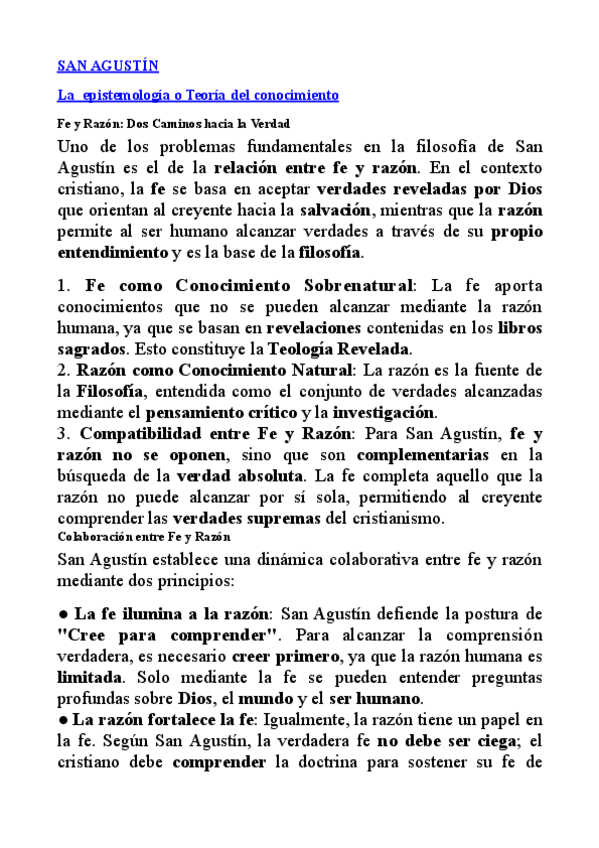 SAN AGUSTÍN

La epistemología o Teoría del conocimiento

Fe y Razón: Dos Caminos hacia la Verdad

Uno de los problemas fundamentales en la filosofía de San Agustín es el de la relación entre fe y razón. En el contexto cristiano, la fe se basa en aceptar verdades reveladas por Dios que orientan al creyente hacia la salvación, mientras que la razón permite al ser humano alcanzar verdades a través de su propio entendimiento y es la base de la filosofía.

1. Fe como Conocimiento Sobrenatural: La fe aporta conocimientos que no se pueden alcanzar mediante la razón humana, ya que se basan en revelaciones contenidas en los libros sagrados. Esto constituye la Teología Revelada.
2. Razón como Conocimiento Natural: La razón es la fuente de la Filosofía, entendida como el conjunto de verdades alcanzadas mediante el pensamiento crítico y la investigación.
3. Compatibilidad entre Fe y Razón: Para San Agustín, fe y razón no se oponen, sino que son complementarias en la búsqueda de la verdad absoluta. La fe completa aquello que la razón no puede alcanzar por sí sola, permitiendo al creyente comprender las verdades supremas del cristianismo.

Colaboración entre Fe y Razón

San Agustín establece una dinámica colaborativa entre fe y razón mediante dos principios:

● La fe ilumina a la razón: San Agustín defiende la postura de "Cree para comprender". Para alcanzar la comprensión verdadera, es necesario creer primero, ya que la razón humana es limitada. Solo mediante la fe se pueden entender preguntas profundas sobre Dios, el mundo y el ser humano.
● La razón fortalece la fe: Igualmente, la razón tiene un papel en la fe. Según San Agustín, la verdadera fe no debe ser ciega; el cristiano debe comprender la doctrina para sostener su fe de